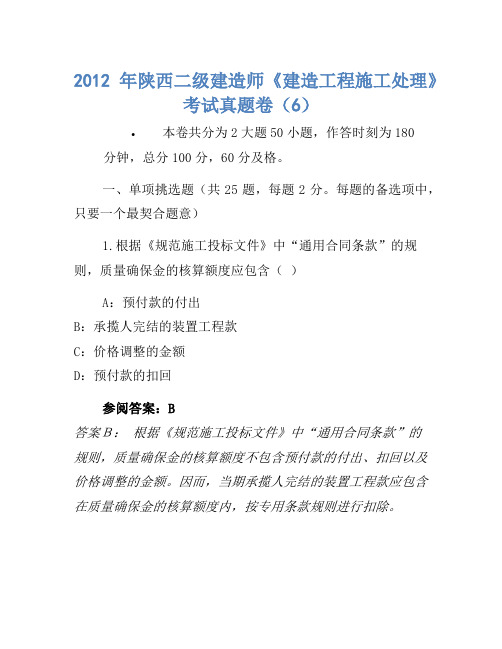 2012 年陕西二级建造师《建造工程施工处理》考试真题卷（6）

• 本卷共分为 2 大题 50 小题，作答时刻为 180 分钟，总分 100 分，60 分及格。

一、单项挑选题（共 25 题，每题 2 分。每题的备选项中，只要一个最契合题意）

1. 根据《规范施工投标文件》中“通用合同条款”的规则，质量确保金的核算额度应包含（ ）

A：预付款的付出

B：承揽人完结的装置工程款

C：价格调整的金额

D：预付款的扣回

参阅答案：B

答案B： 根据《规范施工投标文件》中“通用合同条款”的规则，质量确保金的核算额度不包含预付款的付出、扣回以及价格调整的金额。因而，当期承揽人完结的装置工程款应包含在质量确保金的核算额度内，按专用条款规则进行扣除。